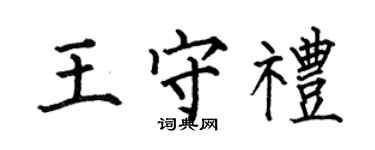 王守禮

词典网